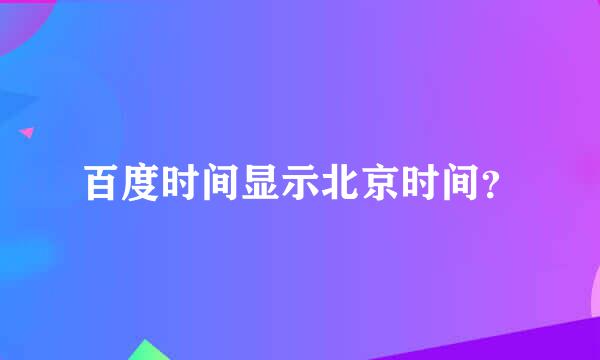 百度时间显示北京时间？